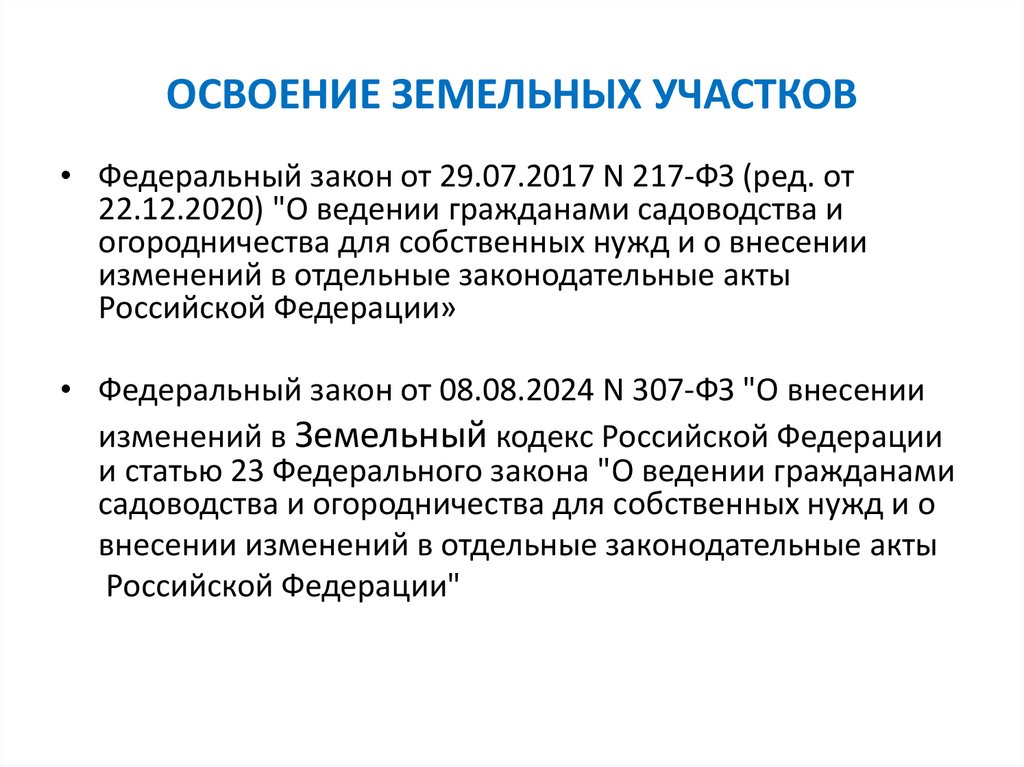 ОСВОЕНИЕ ЗЕМЕЛЬНЫХ УЧАСТКОВ

• Федеральный закон от 29.07.2017 N 217-ФЗ (ред. от 22.12.2020) "О ведении гражданами садоводства и огородничества для собственных нужд и о внесении изменений в отдельные законодательные акты Российской Федерации»

• Федеральный закон от 08.08.2024 N 307-ФЗ "О внесении изменений в Земельный кодекс Российской Федерации и статью 23 Федерального закона "О ведении гражданами садоводства и огородничества для собственных нужд и о внесении изменений в отдельные законодательные акты Российской Федерации"